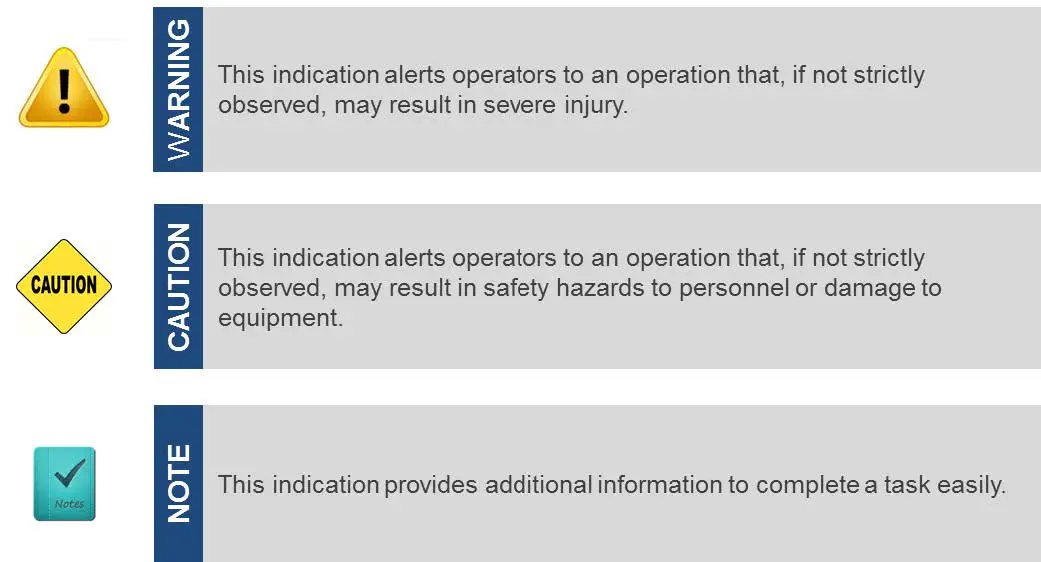 WARNING

This indication alerts operators to an operation that, if not strictly observed, may result in severe injury.

CAUTION

CAUTION

This indication alerts operators to an operation that, if not strictly observed, may result in safety hazards to personnel or damage to equipment.

Notes

NOTE

This indication provides additional information to complete a task easily.